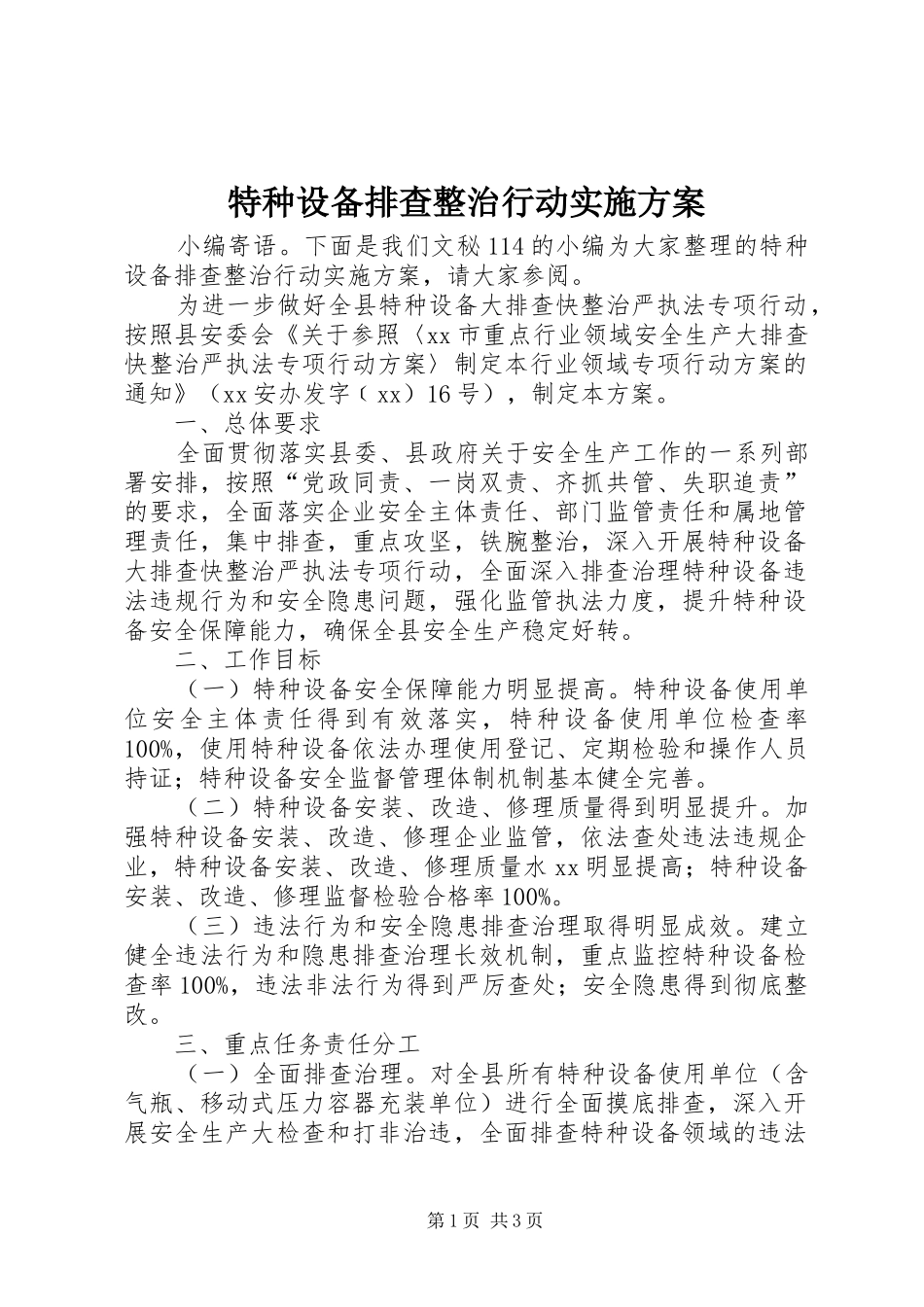 特种设备排查整治行动实施方案

小编寄语。下面是我们文秘114的小编为大家整理的特种设备排查整治行动实施方案，请大家参阅。

为进一步做好全县特种设备大排查快整治严执法专项行动，按照县安委会《关于参照〈xx市重点行业领域安全生产大排查快整治严执法专项行动方案〉制定本行业领域专项行动方案的通知》（xx安办发字（xx）16号），制定本方案。

一、总体要求

全面贯彻落实县委、县政府关于安全生产工作的一系列部署安排，按照“党政同责、一岗双责、齐抓共管、失职追责”的要求，全面落实企业安全主体责任、部门监管责任和属地管理责任，集中排查，重点攻坚，铁腕整治，深入开展特种设备大排查快整治严执法专项行动，全面深入排查治理特种设备违法违规行为和安全隐患问题，强化监管执法力度，提升特种设备安全保障能力，确保全县安全生产稳定好转。

二、工作目标

（一）特种设备安全保障能力明显提高。特种设备使用单位安全主体责任得到有效落实，特种设备使用单位检查率100%，使用特种设备依法办理使用登记、定期检验和操作人员持证；特种设备安全监督管理体制机制基本健全完善。

（二）特种设备安装、改造、修理质量得到明显提升。加强特种设备安装、改造、修理企业监管，依法查处违法违规企业，特种设备安装、改造、修理质量水xx明显提高；特种设备安装、改造、修理监督检验合格率100%。

（三）违法行为和安全隐患排查治理取得明显成效。建立健全违法行为和隐患排查治理长效机制，重点监控特种设备检查率100%，违法非法行为得到严厉查处；安全隐患得到彻底整改。

三、重点任务责任分工

（一）全面排查治理。对全县所有特种设备使用单位（含气瓶、移动式压力容器充装单位）进行全面摸底排查，深入开展安全生产大检查和打非治违，全面排查特种设备领域的违法

第1页 共3页